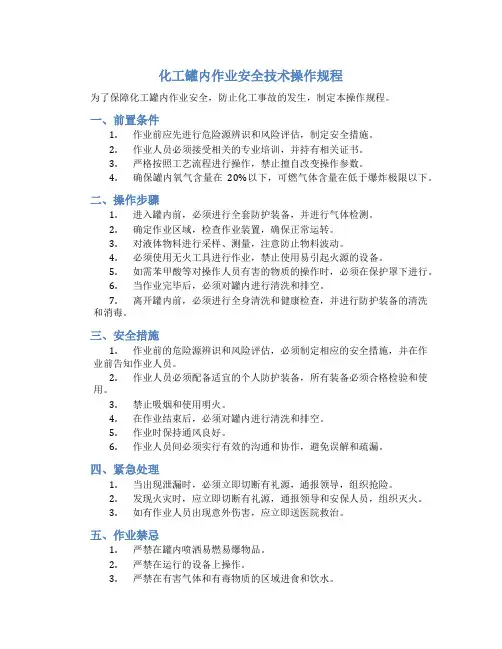 化工罐内作业安全技术操作规程

为了保障化工罐内作业安全，防止化工事故的发生，制定本操作规程。

一、前置条件

1. 作业前应先进行危险源辨识和风险评估，制定安全措施。
2. 作业人员必须接受相关的专业培训，并持有相关证书。
3. 严格按照工艺流程进行操作，禁止擅自改变操作参数。
4. 确保罐内氧气含量在 20%以下，可燃气体含量在低于爆炸极限以下。

二、操作步骤

1. 进入罐内前，必须进行全套防护装备，并进行气体检测。
2. 确定作业区域，检查作业装置，确保正常运转。
3. 对液体物料进行采样、测量，注意防止物料波动。
4. 必须使用无火工具进行作业，禁止使用易引起火源的设备。
5. 如需苯甲酸等对操作人员有害的物质的操作时，必须在保护罩下进行。
6. 当作业完毕后，必须对罐内进行清洗和排空。
7. 离开罐内前，必须进行全身清洗和健康检查，并进行防护装备的清洗和消毒。

三、安全措施

1. 作业前的危险源辨识和风险评估，必须制定相应的安全措施，并在作业前告知作业人员。
2. 作业人员必须配备适宜的个人防护装备，所有装备必须合格检验和使用。
3. 禁止吸烟和使用明火。
4. 在作业结束后，必须对罐内进行清洗和排空。
5. 作业时保持通风良好。
6. 作业人员间必须实行有效的沟通和协作，避免误解和疏漏。

四、紧急处理

1. 当出现泄漏时，必须立即切断有礼源，通报领导，组织抢险。
2. 发现火灾时，应立即切断有礼源，通报领导和安保人员，组织灭火。
3. 如有作业人员出现意外伤害，应立即送医院救治。

五、作业禁忌

1. 严禁在罐内喷洒易燃易爆物品。
2. 严禁在运行的设备上操作。
3. 严禁在有害气体和有毒物质的区域进食和饮水。